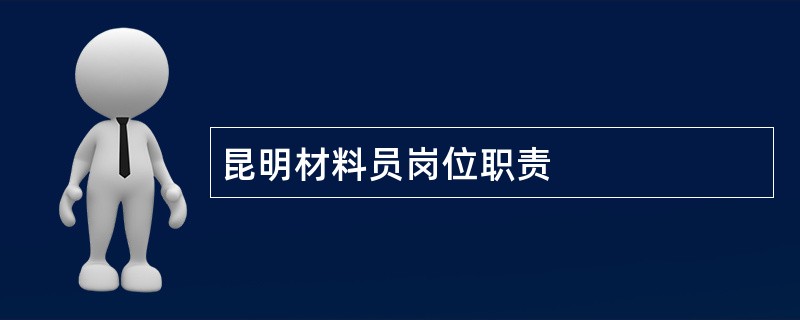 昆明材料员岗位职责